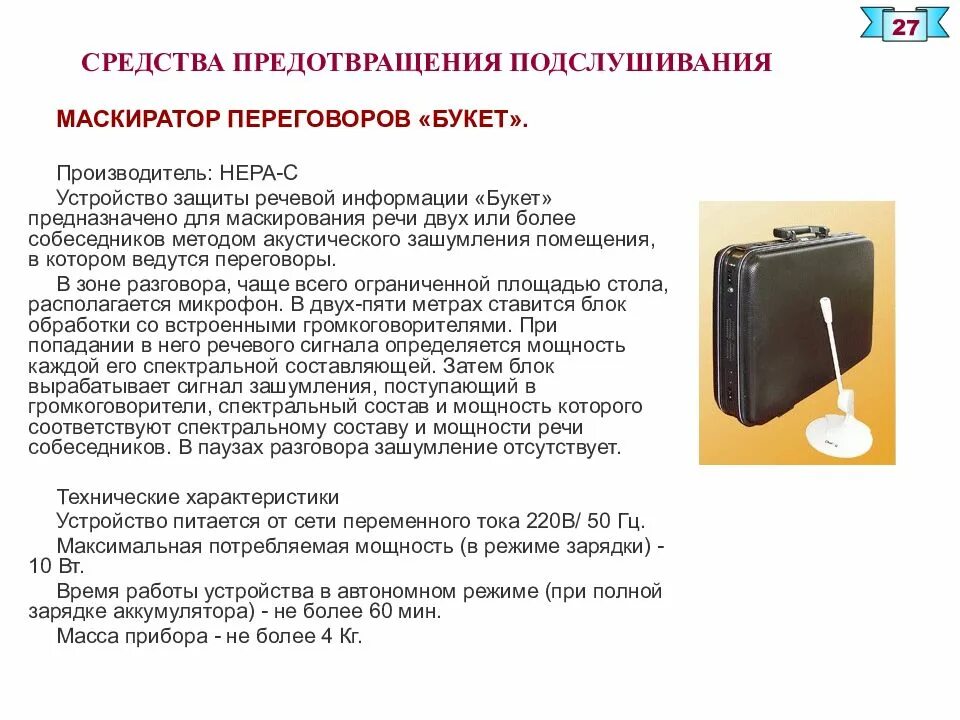 27

СРЕДСТВА ПРЕДОТВРАЩЕНИЯ ПОДСЛУШИВАНИЯ

МАСКИРАТОР ПЕРЕГОВОРОВ «БУКЕТ».

Производитель: НЕРА-С

Устройство защиты речевой информации «Букет» предназначено для маскирования речи двух или более собеседников методом акустического зашумления помещения, в котором ведутся переговоры.

В зоне разговора, чаще всего ограниченной площадью стола, располагается микрофон. В двух-пяти метрах ставится блок обработки со встроенными громкоговорителями. При попадании в него речевого сигнала определяется мощность каждой его спектральной составляющей. Затем блок вырабатывает сигнал зашумления, поступающий в громкоговорители, спектральный состав и мощность которого соответствуют спектральному составу и мощности речи собеседников. В паузах разговора зашумление отсутствует.

Технические характеристики

Устройство питается от сети переменного тока 220В/ 50 Гц.

Максимальная потребляемая мощность (в режиме зарядки) - 10 Вт.

Время работы устройства в автономном режиме (при полной зарядке аккумулятора) - не более 60 мин.

Масса прибора - не более 4 Кг.